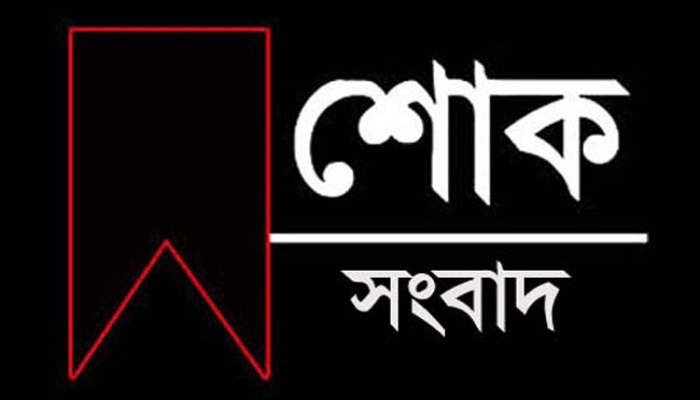 শোক

সংবাদ